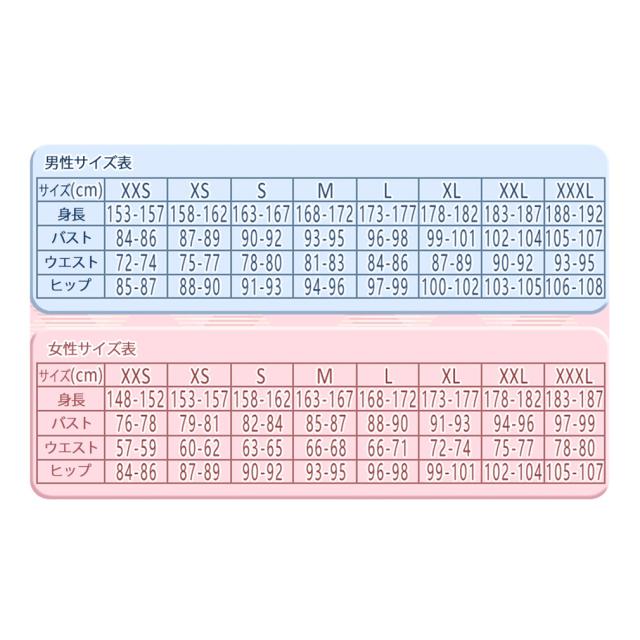 男性サイズ表

| サイズ(cm) | XXS | XS | S | M | L | XL | XXL | XXXL |
|---|---|---|---|---|---|---|---|---|
| 身長 | 153-157 | 158-162 | 163-167 | 168-172 | 173-177 | 178-182 | 183-187 | 188-192 |
| バスト | 84-86 | 87-89 | 90-92 | 93-95 | 96-98 | 99-101 | 102-104 | 105-107 |
| ウエスト | 72-74 | 75-77 | 78-80 | 81-83 | 84-86 | 87-89 | 90-92 | 93-95 |
| ヒップ | 85-87 | 88-90 | 91-93 | 94-96 | 97-99 | 100-102 | 103-105 | 106-108 |

女性サイズ表

| サイズ(cm) | XXS | XS | S | M | L | XL | XXL | XXXL |
|---|---|---|---|---|---|---|---|---|
| 身長 | 148-152 | 153-157 | 158-162 | 163-167 | 168-172 | 173-177 | 178-182 | 183-187 |
| バスト | 76-78 | 79-81 | 82-84 | 85-87 | 88-90 | 91-93 | 94-96 | 97-99 |
| ウエスト | 57-59 | 60-62 | 63-65 | 66-68 | 66-71 | 72-74 | 75-77 | 78-80 |
| ヒップ | 84-86 | 87-89 | 90-92 | 93-95 | 96-98 | 99-101 | 102-104 | 105-107 |